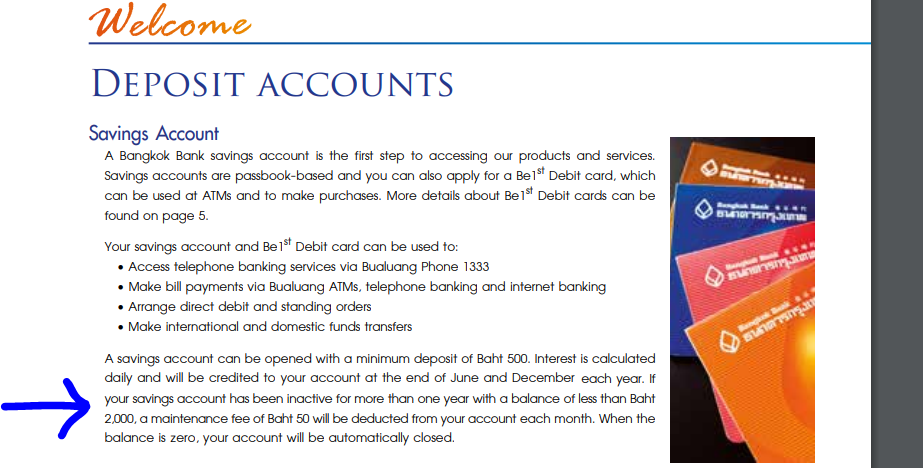 Welcome

DEPOSIT ACCOUNTS

Savings Account

A Bangkok Bank savings account is the first step to accessing our products and services. Savings accounts are passbook-based and you can also apply for a Be1$^{st}$ Debit card, which can be used at ATMs and to make purchases. More details about Be1$^{st}$ Debit cards can be found on page 5.

Your savings account and Be1$^{st}$ Debit card can be used to:
• Access telephone banking services via Bualuang Phone 1333
• Make bill payments via Bualuang ATMs, telephone banking and internet banking
• Arrange direct debit and standing orders
• Make international and domestic funds transfers

A savings account can be opened with a minimum deposit of Baht 500. Interest is calculated daily and will be credited to your account at the end of June and December each year. If your savings account has been inactive for more than one year with a balance of less than Baht 2,000, a maintenance fee of Baht 50 will be deducted from your account each month. When the balance is zero, your account will be automatically closed.

Bangkok Bank
ธนาคารกรุงเทพ
Bangkok Bank
ธนาคารกรุงเทพ
Bangkok Bank
ธนาคารกรุงเทพ
Bangkok Bank
ธนาคารกรุงเทพ